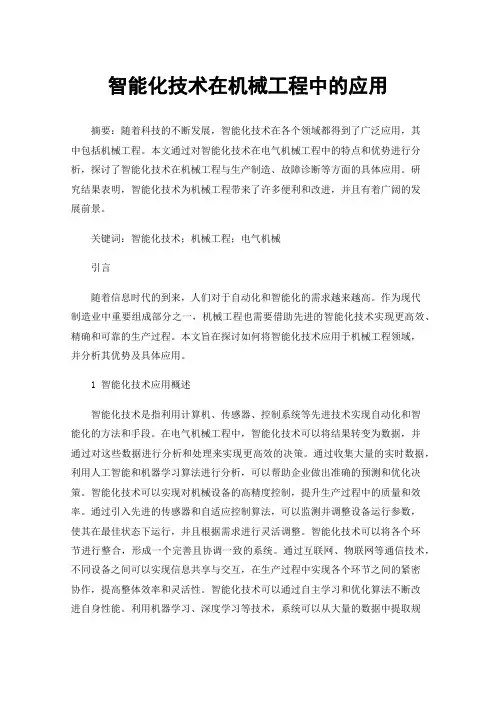 智能化技术在机械工程中的应用

摘要：随着科技的不断发展，智能化技术在各个领域都得到了广泛应用，其中包括机械工程。本文通过对智能化技术在电气机械工程中的特点和优势进行分析，探讨了智能化技术在机械工程与生产制造、故障诊断等方面的具体应用。研究结果表明，智能化技术为机械工程带来了许多便利和改进，并且有着广阔的发展前景。

关键词：智能化技术；机械工程；电气机械

引言

随着信息时代的到来，人们对于自动化和智能化的需求越来越高。作为现代制造业中重要组成部分之一，机械工程也需要借助先进的智能化技术实现更高效、精确和可靠的生产过程。本文旨在探讨如何将智能化技术应用于机械工程领域，并分析其优势及具体应用。

1 智能化技术应用概述

智能化技术是指利用计算机、传感器、控制系统等先进技术实现自动化和智能化的方法和手段。在电气机械工程中，智能化技术可以将结果转变为数据，并通过对这些数据进行分析和处理来实现更高效的决策。通过收集大量的实时数据，利用人工智能和机器学习算法进行分析，可以帮助企业做出准确的预测和优化决策。智能化技术可以实现对机械设备的高精度控制，提升生产过程中的质量和效率。通过引入先进的传感器和自适应控制算法，可以监测并调整设备运行参数，使其在最佳状态下运行，并且根据需求进行灵活调整。智能化技术可以将各个环节进行整合，形成一个完善且协调一致的系统。通过互联网、物联网等通信技术，不同设备之间可以实现信息共享与交互，在生产过程中实现各个环节之间的紧密协作，提高整体效率和灵活性。智能化技术可以通过自主学习和优化算法不断改进自身性能。利用机器学习、深度学习等技术，系统可以从大量的数据中提取规